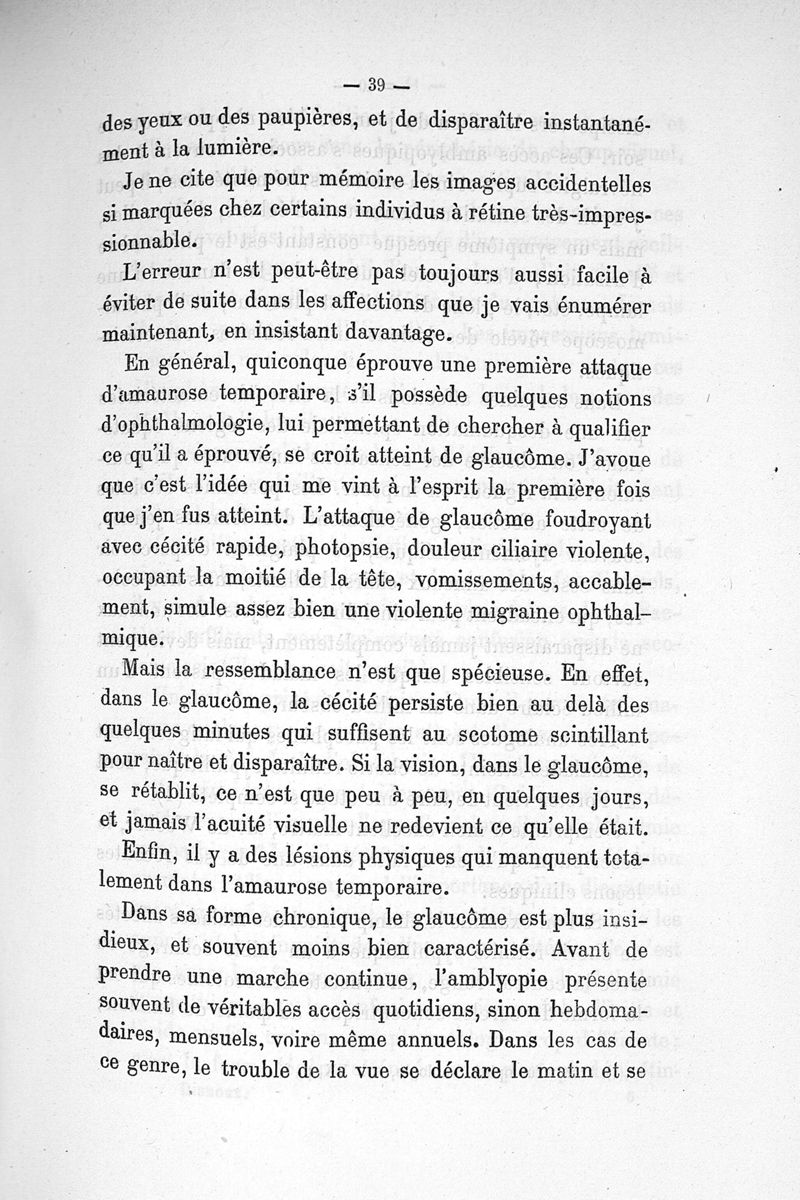 — 39 —

des yeux ou des paupières, et de disparaître instantanément à la lumière.

Je ne cite que pour mémoire les images accidentelles si marquées chez certains individus à rétine très-impressionnable.

L'erreur n'est peut-être pas toujours aussi facile à éviter de suite dans les affections que je vais énumérer maintenant, en insistant davantage.

En général, quiconque éprouve une première attaque d'amaurose temporaire, s'il possède quelques notions d'ophthalmologie, lui permettant de chercher à qualifier ce qu'il a éprouvé, se croit atteint de glaucôme. J'avoue que c'est l'idée qui me vint à l'esprit la première fois que j'en fus atteint. L'attaque de glaucôme foudroyant avec cécité rapide, photopsie, douleur ciliaire violente, occupant la moitié de la tête, vomissements, accablement, simule assez bien une violente migraine ophthalmique.

Mais la ressemblance n'est que spécieuse. En effet, dans le glaucôme, la cécité persiste bien au delà des quelques minutes qui suffisent au scotome scintillant pour naître et disparaître. Si la vision, dans le glaucôme, se rétablit, ce n'est que peu à peu, en quelques jours, et jamais l'acuité visuelle ne redevient ce qu'elle était. Enfin, il y a des lésions physiques qui manquent totalement dans l'amaurose temporaire.

Dans sa forme chronique, le glaucôme est plus insidieux, et souvent moins bien caractérisé. Avant de prendre une marche continue, l'amblyopie présente souvent de véritables accès quotidiens, sinon hebdomadaires, mensuels, voire même annuels. Dans les cas de ce genre, le trouble de la vue se déclare le matin et se